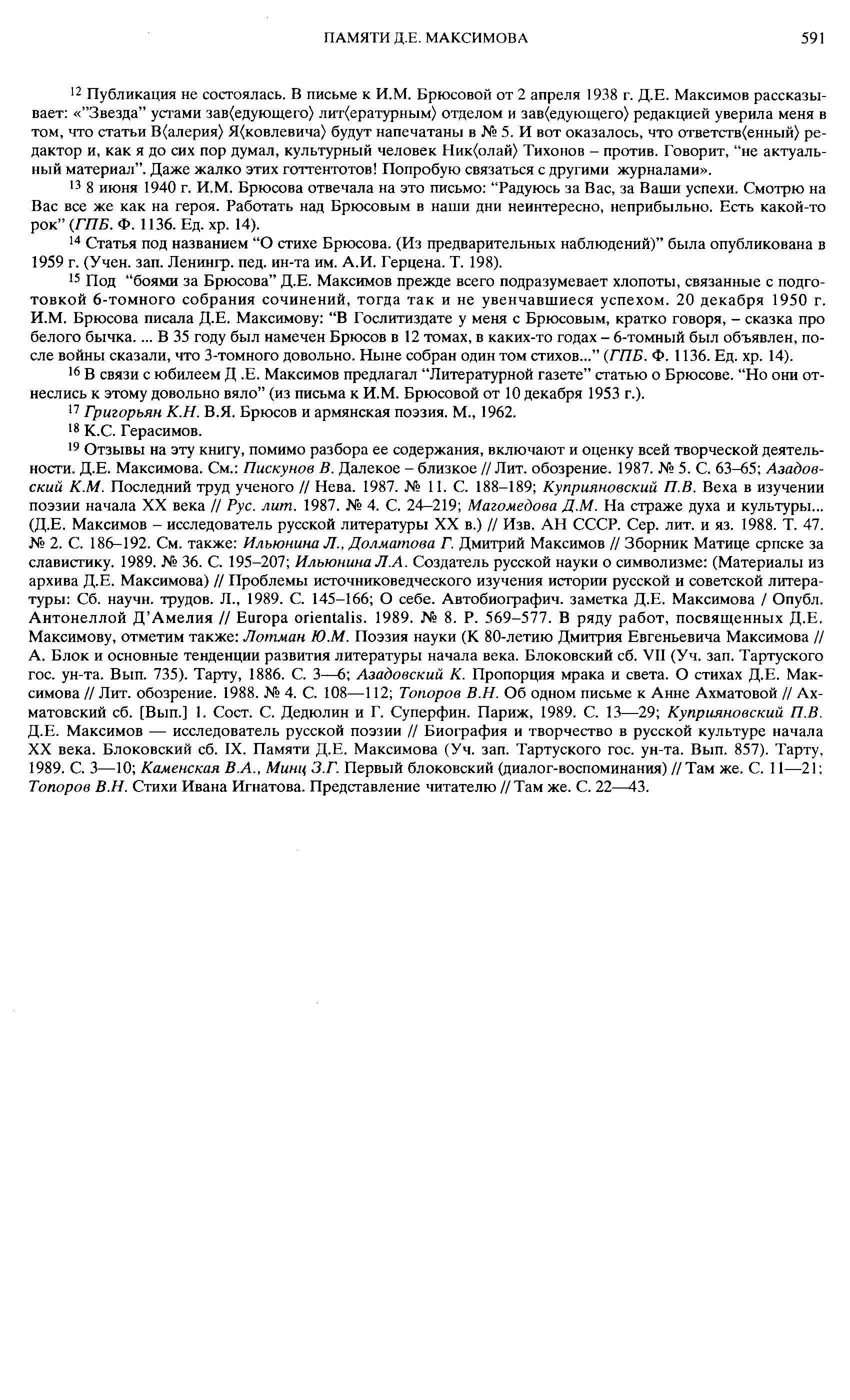 ПАМЯТИ Д.Е. МАКСИМОВА 591

$^{12}$ Публикация не состоялась. В письме к И.М. Брюсовой от 2 апреля 1938 г. Д.Е. Максимов рассказывает: «"Звезда" устами зав⟨едующего⟩ лит⟨ературным⟩ отделом и зав⟨едующего⟩ редакцией уверила меня в том, что статьи В⟨алерия⟩ Я⟨ковлевича⟩ будут напечатаны в № 5. И вот оказалось, что ответств⟨енный⟩ редактор и, как я до сих пор думал, культурный человек Ник⟨олай⟩ Тихонов – против. Говорит, "не актуальный материал". Даже жалко этих готтентотов! Попробую связаться с другими журналами».

$^{13}$ 8 июня 1940 г. И.М. Брюсова отвечала на это письмо: "Радуюсь за Вас, за Ваши успехи. Смотрю на Вас все же как на героя. Работать над Брюсовым в наши дни неинтересно, неприбыльно. Есть какой-то рок" (ГПБ. Ф. 1136. Ед. хр. 14).

$^{14}$ Статья под названием "О стихе Брюсова. (Из предварительных наблюдений)" была опубликована в 1959 г. (Учен. зап. Ленингр. пед. ин-та им. А.И. Герцена. Т. 198).

$^{15}$ Под "боями за Брюсова" Д.Е. Максимов прежде всего подразумевает хлопоты, связанные с подготовкой 6-томного собрания сочинений, тогда так и не увенчавшиеся успехом. 20 декабря 1950 г. И.М. Брюсова писала Д.Е. Максимову: "В Гослитиздате у меня с Брюсовым, кратко говоря, – сказка про белого бычка. ... В 35 году был намечен Брюсов в 12 томах, в каких-то годах – 6-томный был объявлен, после войны сказали, что 3-томного довольно. Ныне собран один том стихов..." (ГПБ. Ф. 1136. Ед. хр. 14).

$^{16}$ В связи с юбилеем Д .Е. Максимов предлагал "Литературной газете" статью о Брюсове. "Но они отнеслись к этому довольно вяло" (из письма к И.М. Брюсовой от 10 декабря 1953 г.).

$^{17}$ Григорьян К.Н. В.Я. Брюсов и армянская поэзия. М., 1962.

$^{18}$ К.С. Герасимов.

$^{19}$ Отзывы на эту книгу, помимо разбора ее содержания, включают и оценку всей творческой деятельности. Д.Е. Максимова. См.: Пискунов В. Далекое – близкое // Лит. обозрение. 1987. № 5. С. 63–65; Азадовский К.М. Последний труд ученого // Нева. 1987. № 11. С. 188–189; Куприяновский П.В. Веха в изучении поэзии начала XX века // Рус. лит. 1987. № 4. С. 24–219; Магомедова Д.М. На страже духа и культуры... (Д.Е. Максимов – исследователь русской литературы XX в.) // Изв. АН СССР. Сер. лит. и яз. 1988. Т. 47. № 2. С. 186–192. См. также: Ильюнина Л., Долматова Г. Дмитрий Максимов // Зборник Матице српске за славистику. 1989. № 36. С. 195–207; Ильюнина Л.А. Создатель русской науки о символизме: (Материалы из архива Д.Е. Максимова) // Проблемы источниковедческого изучения истории русской и советской литературы: Сб. научн. трудов. Л., 1989. С. 145–166; О себе. Автобиографич. заметка Д.Е. Максимова / Опубл. Антонеллой Д'Амелия // Europa orientalis. 1989. № 8. P. 569–577. В ряду работ, посвященных Д.Е. Максимову, отметим также: Лотман Ю.М. Поэзия науки (К 80-летию Дмитрия Евгеньевича Максимова // А. Блок и основные тенденции развития литературы начала века. Блоковский сб. VII (Уч. зап. Тартуского гос. ун-та. Вып. 735). Тарту, 1886. С. 3—6; Азадовский К. Пропорция мрака и света. О стихах Д.Е. Максимова // Лит. обозрение. 1988. № 4. С. 108—112; Топоров В.Н. Об одном письме к Анне Ахматовой // Ахматовский сб. [Вып.] 1. Сост. С. Дедюлин и Г. Суперфин. Париж, 1989. С. 13—29; Куприяновский П.В. Д.Е. Максимов — исследователь русской поэзии // Биография и творчество в русской культуре начала XX века. Блоковский сб. IX. Памяти Д.Е. Максимова (Уч. зап. Тартуского гос. ун-та. Вып. 857). Тарту, 1989. С. 3—10; Каменская В.А., Минц З.Г. Первый блоковский (диалог-воспоминания) // Там же. С. 11—21; Топоров В.Н. Стихи Ивана Игнатова. Представление читателю // Там же. С. 22—43.